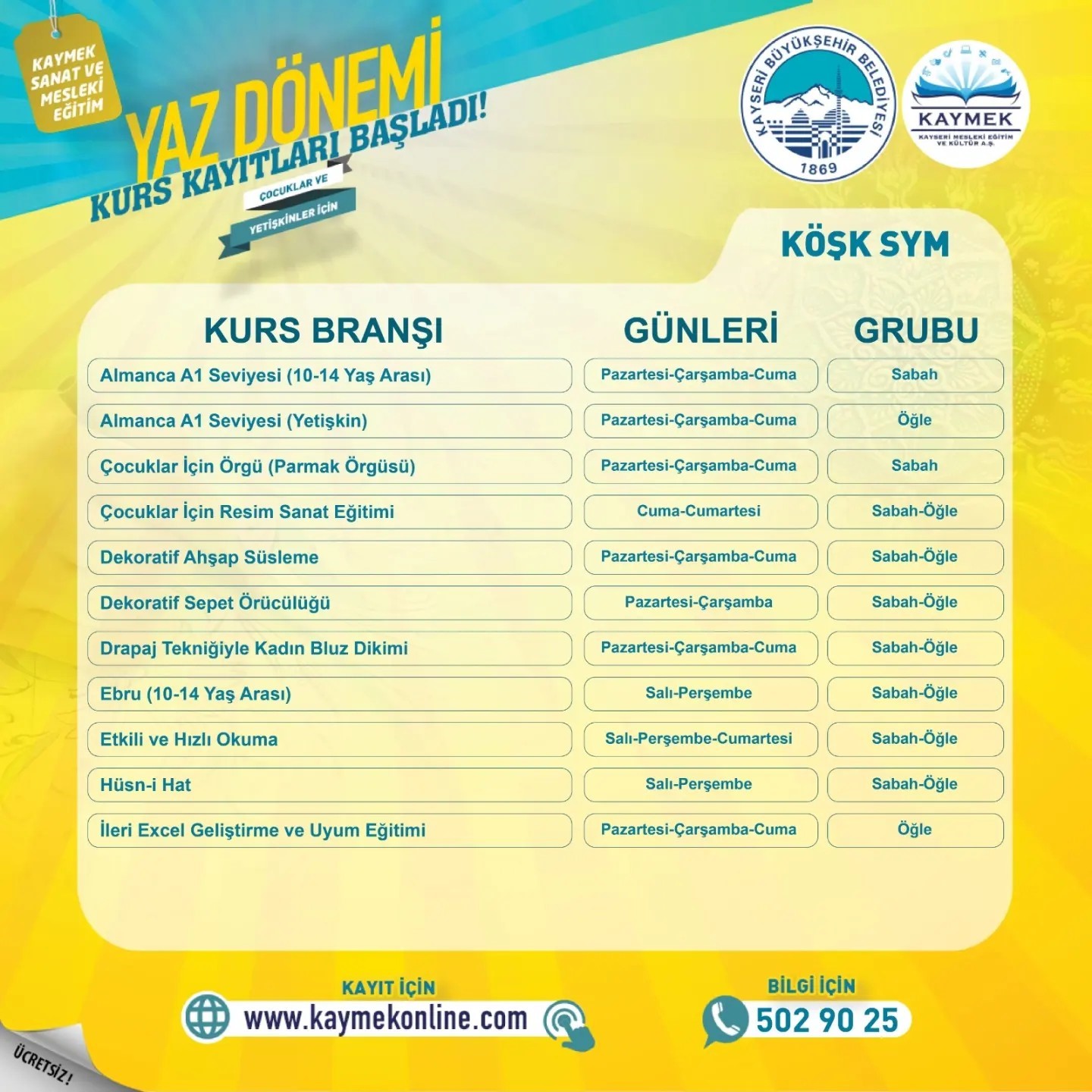 KAYMEK SANAT VE MESLEKİ EĞİTİM

YAZ DÖNEMİ
KURS KAYITLARI BAŞLADI!
ÇOCUKLAR VE
YETİŞKİNLER İÇİN

KAYSERİ BÜYÜKŞEHİR BELEDİYESİ 1869

KAYMEK
KAYSERİ MESLEKİ EĞİTİM VE KÜLTÜR A.Ş.

KÖŞK SYM

| KURS BRANŞI | GÜNLERİ | GRUBU |
|---|---|---|
| Almanca A1 Seviyesi (10-14 Yaş Arası) | Pazartesi-Çarşamba-Cuma | Sabah |
| Almanca A1 Seviyesi (Yetişkin) | Pazartesi-Çarşamba-Cuma | Öğle |
| Çocuklar İçin Örgü (Parmak Örgüsü) | Pazartesi-Çarşamba-Cuma | Sabah |
| Çocuklar İçin Resim Sanat Eğitimi | Cuma-Cumartesi | Sabah-Öğle |
| Dekoratif Ahşap Süsleme | Pazartesi-Çarşamba-Cuma | Sabah-Öğle |
| Dekoratif Sepet Örücülüğü | Pazartesi-Çarşamba | Sabah-Öğle |
| Drapaj Tekniğiyle Kadın Bluz Dikimi | Pazartesi-Çarşamba-Cuma | Sabah-Öğle |
| Ebru (10-14 Yaş Arası) | Salı-Perşembe | Sabah-Öğle |
| Etkili ve Hızlı Okuma | Salı-Perşembe-Cumartesi | Sabah-Öğle |
| Hüsn-i Hat | Salı-Perşembe | Sabah-Öğle |
| İleri Excel Geliştirme ve Uyum Eğitimi | Pazartesi-Çarşamba-Cuma | Öğle |

KAYIT İÇİN
www.kaymekonline.com

BİLGİ İÇİN
502 90 25

ÜCRETSİZ!